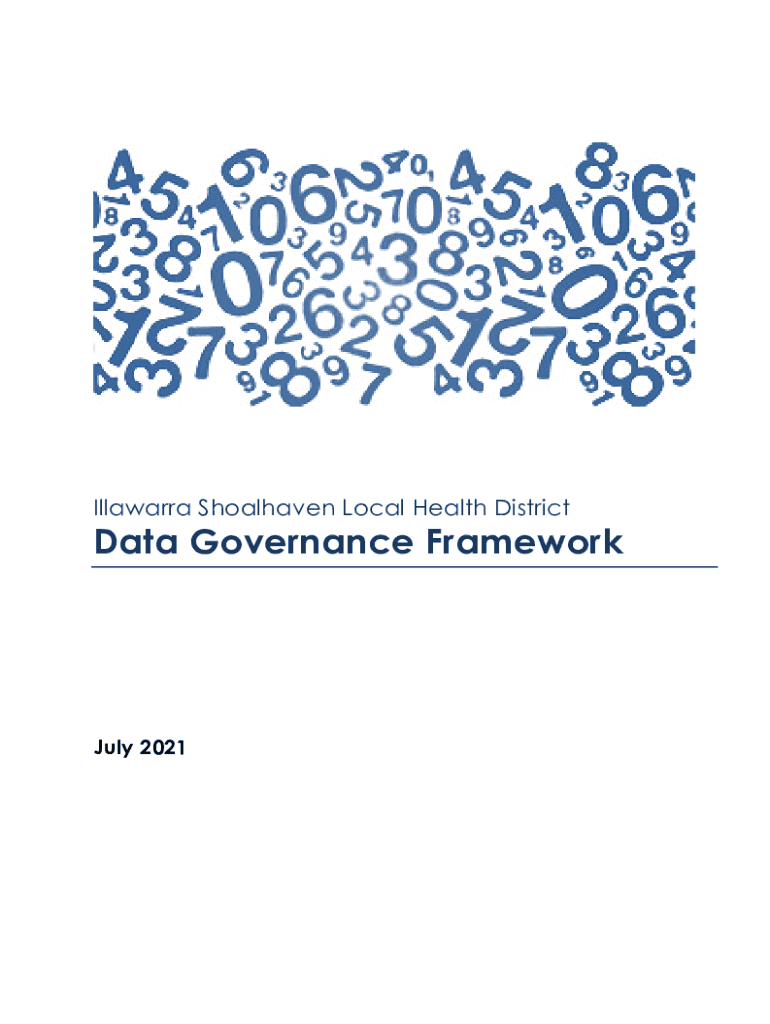 Illawarra Shoalhaven Local Health District

Data Governance Framework

July 2021